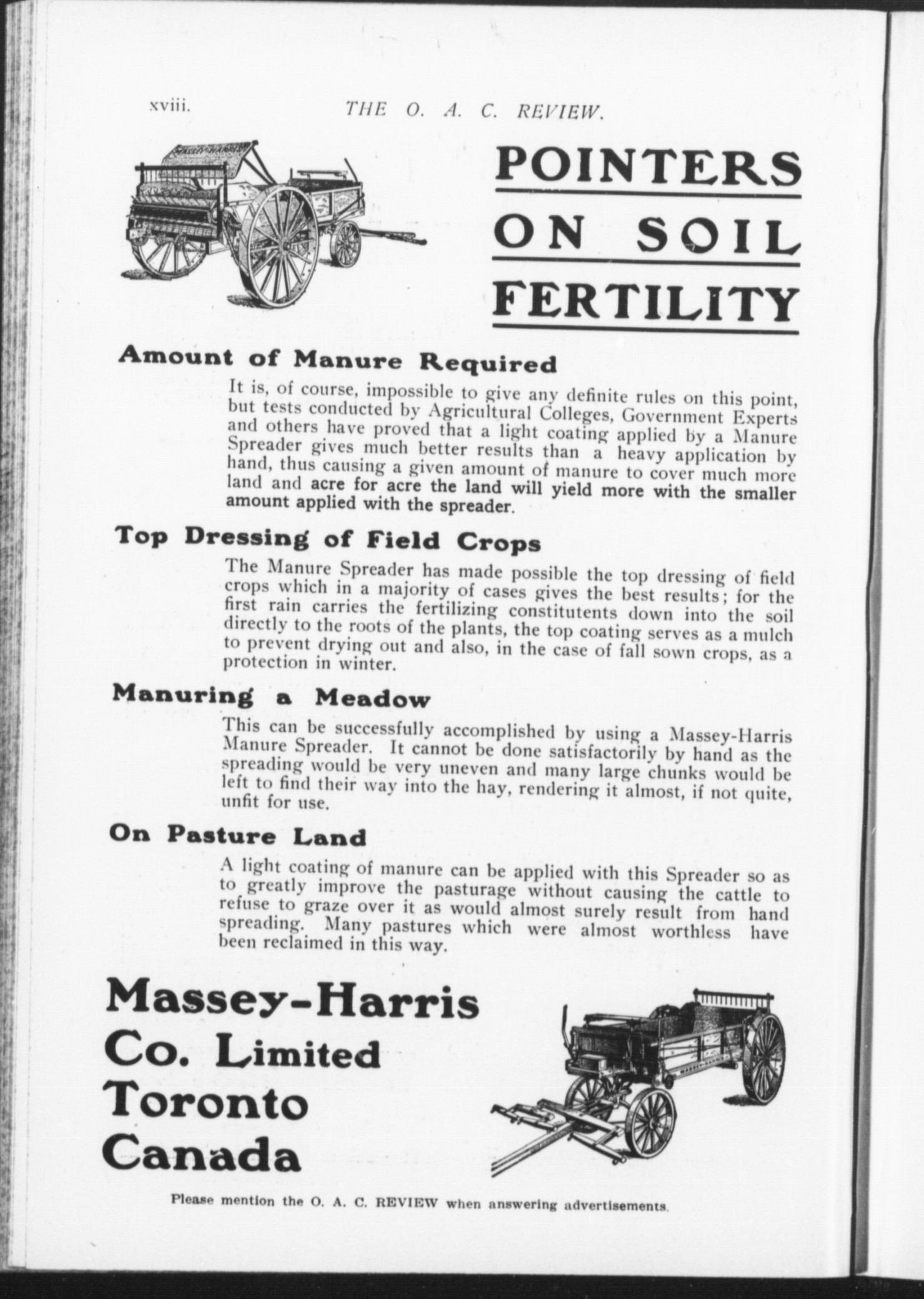 xviii. THE O. A. C. REVIEW.

MASSEY-HARRIS

POINTERS ON SOIL FERTILITY

Amount of Manure Required

It is, of course, impossible to give any definite rules on this point, but tests conducted by Agricultural Colleges, Government Experts and others have proved that a light coating applied by a Manure Spreader gives much better results than a heavy application by hand, thus causing a given amount of manure to cover much more land and acre for acre the land will yield more with the smaller amount applied with the spreader.

Top Dressing of Field Crops

The Manure Spreader has made possible the top dressing of field crops which in a majority of cases gives the best results; for the first rain carries the fertilizing constitutents down into the soil directly to the roots of the plants, the top coating serves as a mulch to prevent drying out and also, in the case of fall sown crops, as a protection in winter.

Manuring a Meadow

This can be successfully accomplished by using a Massey-Harris Manure Spreader. It cannot be done satisfactorily by hand as the spreading would be very uneven and many large chunks would be left to find their way into the hay, rendering it almost, if not quite, unfit for use.

On Pasture Land

A light coating of manure can be applied with this Spreader so as to greatly improve the pasturage without causing the cattle to refuse to graze over it as would almost surely result from hand spreading. Many pastures which were almost worthless have been reclaimed in this way.

Massey-Harris Co. Limited Toronto Canada

MASSEY-HARRIS

Please mention the O. A. C. REVIEW when answering advertisements.